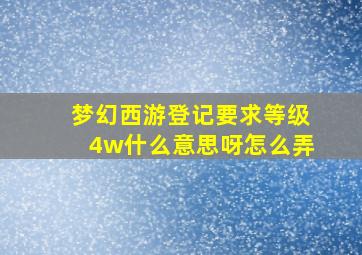 梦幻西游登记要求等级4w什么意思呀怎么弄